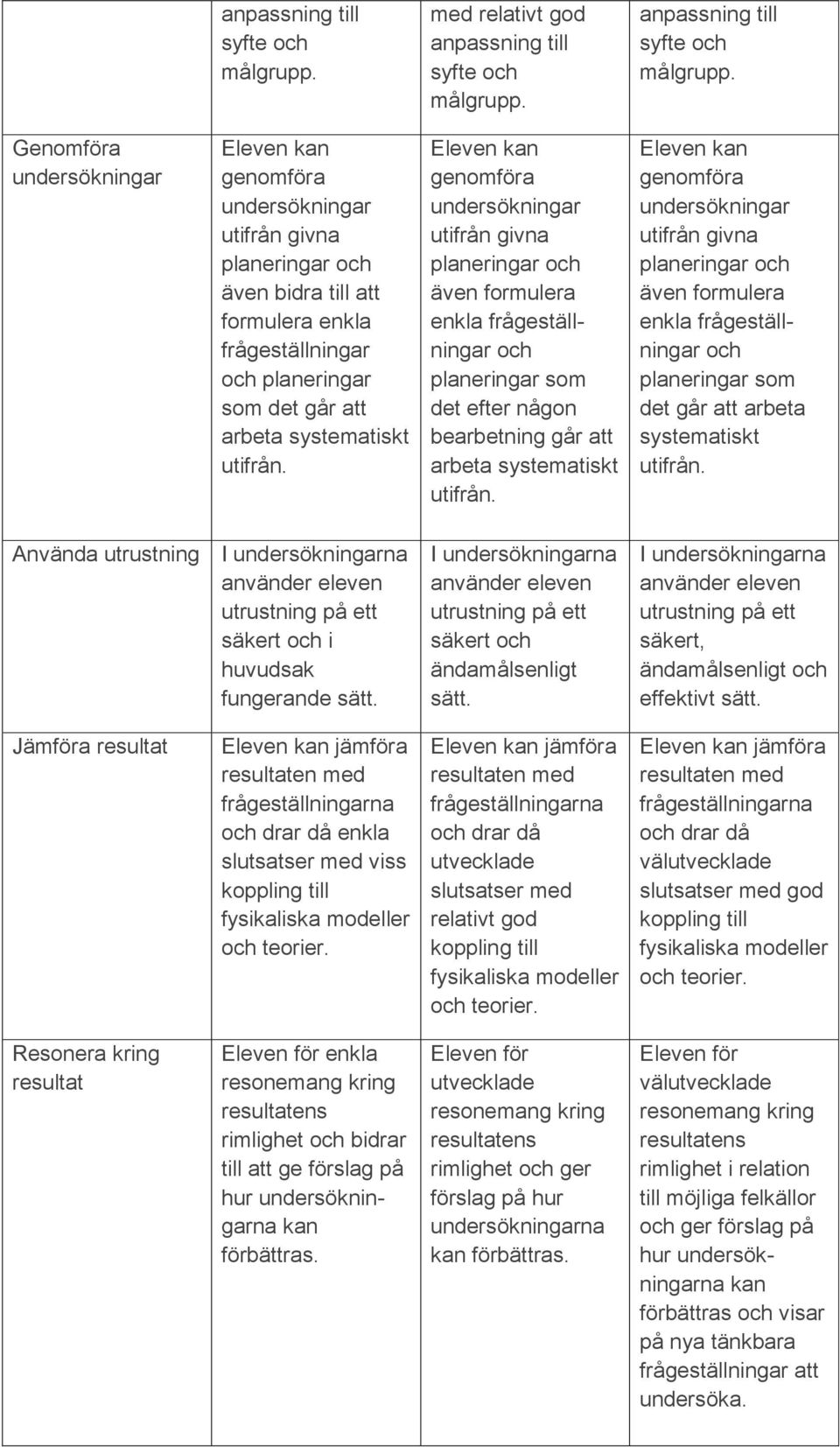 | | anpassning till syfte och målgrupp. | med relativt god anpassning till syfte och målgrupp. | anpassning till syfte och målgrupp. |
|---|---|---|---|
| Genomföra undersökningar | Eleven kan genomföra undersökningar utifrån givna planeringar och även bidra till att formulera enkla frågeställningar och planeringar som det går att arbeta systematiskt utifrån. | Eleven kan genomföra undersökningar utifrån givna planeringar och även formulera enkla frågeställningar och planeringar som det efter någon bearbetning går att arbeta systematiskt utifrån. | Eleven kan genomföra undersökningar utifrån givna planeringar och även formulera enkla frågeställningar och planeringar som det går att arbeta systematiskt utifrån. |
| Använda utrustning | I undersökningarna använder eleven utrustning på ett säkert och i huvudsak fungerande sätt. | I undersökningarna använder eleven utrustning på ett säkert och ändamålsenligt sätt. | I undersökningarna använder eleven utrustning på ett säkert, ändamålsenligt och effektivt sätt. |
| Jämföra resultat | Eleven kan jämföra resultaten med frågeställningarna och drar då enkla slutsatser med viss koppling till fysikaliska modeller och teorier. | Eleven kan jämföra resultaten med frågeställningarna och drar då utvecklade slutsatser med relativt god koppling till fysikaliska modeller och teorier. | Eleven kan jämföra resultaten med frågeställningarna och drar då välutvecklade slutsatser med god koppling till fysikaliska modeller och teorier. |
| Resonera kring resultat | Eleven för enkla resonemang kring resultatens rimlighet och bidrar till att ge förslag på hur undersökningarna kan förbättras. | Eleven för utvecklade resonemang kring resultatens rimlighet och ger förslag på hur undersökningarna kan förbättras. | Eleven för välutvecklade resonemang kring resultatens rimlighet i relation till möjliga felkällor och ger förslag på hur undersökningarna kan förbättras och visar på nya tänkbara frågeställningar att undersöka. |